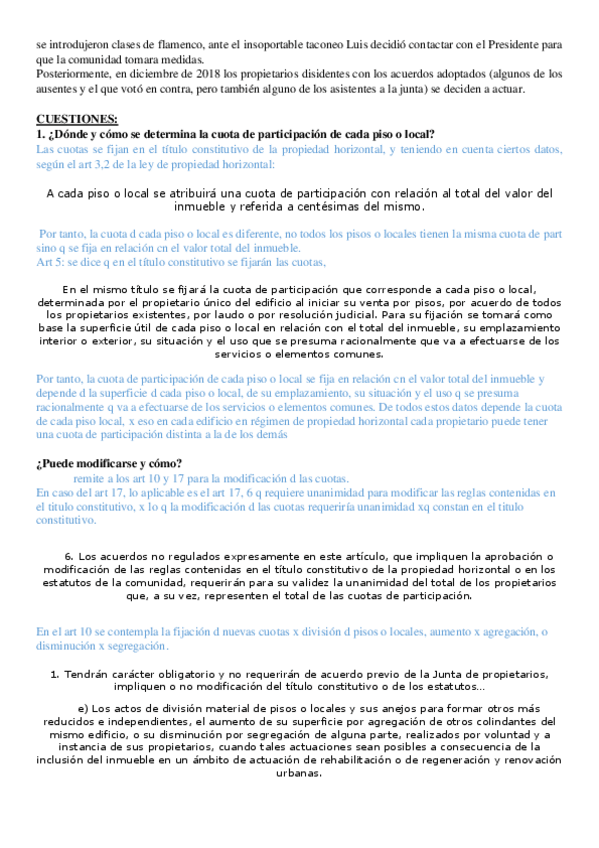 se introdujeron clases de flamenco, ante el insoportable taconeo Luis decidió contactar con el Presidente para que la comunidad tomara medidas.
Posteriormente, en diciembre de 2018 los propietarios disidentes con los acuerdos adoptados (algunos de los ausentes y el que votó en contra, pero también alguno de los asistentes a la junta) se deciden a actuar.

CUESTIONES:
1. ¿Dónde y cómo se determina la cuota de participación de cada piso o local?
Las cuotas se fijan en el título constitutivo de la propiedad horizontal, y teniendo en cuenta ciertos datos, según el art 3,2 de la ley de propiedad horizontal:

A cada piso o local se atribuirá una cuota de participación con relación al total del valor del inmueble y referida a centésimas del mismo.

Por tanto, la cuota d cada piso o local es diferente, no todos los pisos o locales tienen la misma cuota de part sino q se fija en relación cn el valor total del inmueble.
Art 5: se dice q en el título constitutivo se fijarán las cuotas,

En el mismo título se fijará la cuota de participación que corresponde a cada piso o local, determinada por el propietario único del edificio al iniciar su venta por pisos, por acuerdo de todos los propietarios existentes, por laudo o por resolución judicial. Para su fijación se tomará como base la superficie útil de cada piso o local en relación con el total del inmueble, su emplazamiento interior o exterior, su situación y el uso que se presuma racionalmente que va a efectuarse de los servicios o elementos comunes.

Por tanto, la cuota de participación de cada piso o local se fija en relación cn el valor total del inmueble y depende d la superficie d cada piso o local, de su emplazamiento, su situación y el uso q se presuma racionalmente q va a efectuarse de los servicios o elementos comunes. De todos estos datos depende la cuota de cada piso local, x eso en cada edificio en régimen de propiedad horizontal cada propietario puede tener una cuota de participación distinta a la de los demás

¿Puede modificarse y cómo?
remite a los art 10 y 17 para la modificación d las cuotas.
En caso del art 17, lo aplicable es el art 17, 6 q requiere unanimidad para modificar las reglas contenidas en el titulo constitutivo, x lo q la modificación d las cuotas requeriría unanimidad xq constan en el titulo constitutivo.

6. Los acuerdos no regulados expresamente en este artículo, que impliquen la aprobación o modificación de las reglas contenidas en el título constitutivo de la propiedad horizontal o en los estatutos de la comunidad, requerirán para su validez la unanimidad del total de los propietarios que, a su vez, representen el total de las cuotas de participación.

En el art 10 se contempla la fijación d nuevas cuotas x división d pisos o locales, aumento x agregación, o disminución x segregación.

1. Tendrán carácter obligatorio y no requerirán de acuerdo previo de la Junta de propietarios, impliquen o no modificación del título constitutivo o de los estatutos...

e) Los actos de división material de pisos o locales y sus anejos para formar otros más reducidos e independientes, el aumento de su superficie por agregación de otros colindantes del mismo edificio, o su disminución por segregación de alguna parte, realizados por voluntad y a instancia de sus propietarios, cuando tales actuaciones sean posibles a consecuencia de la inclusión del inmueble en un ámbito de actuación de rehabilitación o de regeneración y renovación urbanas.